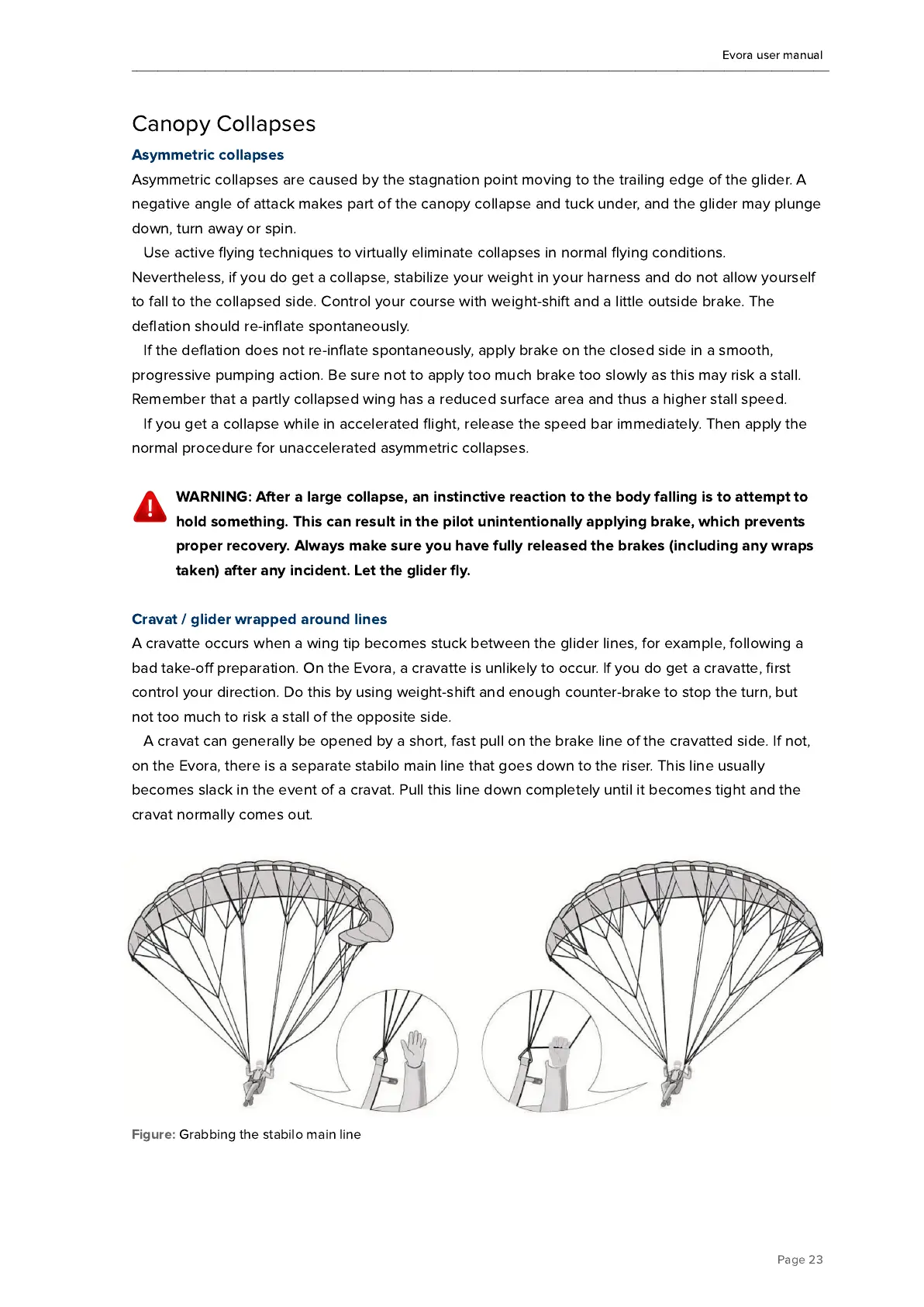 Evora user manual

Canopy Collapses

Asymmetric collapses

Asymmetric collapses are caused by the stagnation point moving to the trailing edge of the glider. A negative angle of attack makes part of the canopy collapse and tuck under, and the glider may plunge down, turn away or spin.

Use active flying techniques to virtually eliminate collapses in normal flying conditions. Nevertheless, if you do get a collapse, stabilize your weight in your harness and do not allow yourself to fall to the collapsed side. Control your course with weight-shift and a little outside brake. The deflation should re-inflate spontaneously.

If the deflation does not re-inflate spontaneously, apply brake on the closed side in a smooth, progressive pumping action. Be sure not to apply too much brake too slowly as this may risk a stall. Remember that a partly collapsed wing has a reduced surface area and thus a higher stall speed.

If you get a collapse while in accelerated flight, release the speed bar immediately. Then apply the normal procedure for unaccelerated asymmetric collapses.

WARNING: After a large collapse, an instinctive reaction to the body falling is to attempt to hold something. This can result in the pilot unintentionally applying brake, which prevents proper recovery. Always make sure you have fully released the brakes (including any wraps taken) after any incident. Let the glider fly.

Cravat / glider wrapped around lines

A cravatte occurs when a wing tip becomes stuck between the glider lines, for example, following a bad take-off preparation. On the Evora, a cravatte is unlikely to occur. If you do get a cravatte, first control your direction. Do this by using weight-shift and enough counter-brake to stop the turn, but not too much to risk a stall of the opposite side.

A cravat can generally be opened by a short, fast pull on the brake line of the cravatted side. If not, on the Evora, there is a separate stabilo main line that goes down to the riser. This line usually becomes slack in the event of a cravat. Pull this line down completely until it becomes tight and the cravat normally comes out.

Figure: Grabbing the stabilo main line

Page 23